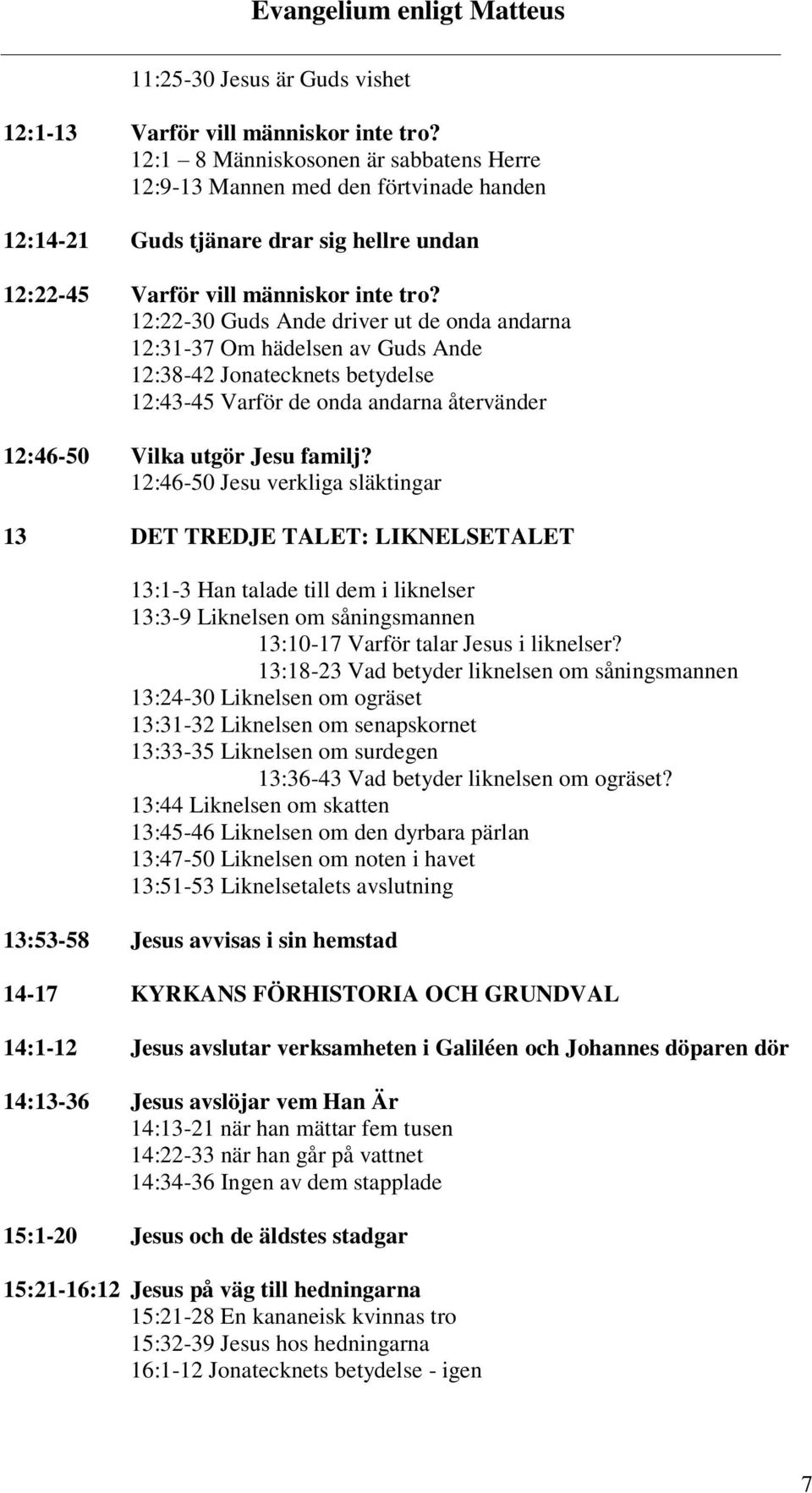 Evangelium enligt Matteus

11:25-30 Jesus är Guds vishet

12:1-13 Varför vill människor inte tro?
12:1 – 8 Människosonen är sabbatens Herre
12:9-13 Mannen med den förtvinade handen

12:14-21 Guds tjänare drar sig hellre undan

12:22-45 Varför vill människor inte tro?
12:22-30 Guds Ande driver ut de onda andarna
12:31-37 Om hädelsen av Guds Ande
12:38-42 Jonatecknets betydelse
12:43-45 Varför de onda andarna återvänder

12:46-50 Vilka utgör Jesu familj?
12:46-50 Jesu verkliga släktingar

13 DET TREDJE TALET: LIKNELSETALET

13:1-3 Han talade till dem i liknelser
13:3-9 Liknelsen om såningsmannen
13:10-17 Varför talar Jesus i liknelser?
13:18-23 Vad betyder liknelsen om såningsmannen
13:24-30 Liknelsen om ogräset
13:31-32 Liknelsen om senapskornet
13:33-35 Liknelsen om surdegen
13:36-43 Vad betyder liknelsen om ogräset?
13:44 Liknelsen om skatten
13:45-46 Liknelsen om den dyrbara pärlan
13:47-50 Liknelsen om noten i havet
13:51-53 Liknelsetalets avslutning

13:53-58 Jesus avvisas i sin hemstad

14-17 KYRKANS FÖRHISTORIA OCH GRUNDVAL

14:1-12 Jesus avslutar verksamheten i Galiléen och Johannes döparen dör

14:13-36 Jesus avslöjar vem Han Är
14:13-21 när han mättar fem tusen
14:22-33 när han går på vattnet
14:34-36 Ingen av dem stapplade

15:1-20 Jesus och de äldstes stadgar

15:21-16:12 Jesus på väg till hedningarna
15:21-28 En kananeisk kvinnas tro
15:32-39 Jesus hos hedningarna
16:1-12 Jonatecknets betydelse - igen

7